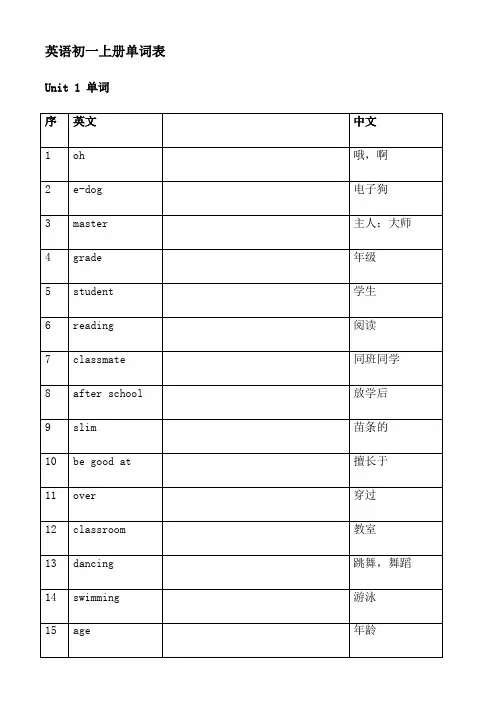 英语初一上册单词表

Unit 1 单词

| 序 | 英文 | | 中文 |
|---|---|---|---|
| 1 | oh | | 哦，啊 |
| 2 | e-dog | | 电子狗 |
| 3 | master | | 主人；大师 |
| 4 | grade | | 年级 |
| 5 | student | | 学生 |
| 6 | reading | | 阅读 |
| 7 | classmate | | 同班同学 |
| 8 | after school | | 放学后 |
| 9 | slim | | 苗条的 |
| 10 | be good at | | 擅长于 |
| 11 | over | | 穿过 |
| 12 | classroom | | 教室 |
| 13 | dancing | | 跳舞，舞蹈 |
| 14 | swimming | | 游泳 |
| 15 | age | | 年龄 |